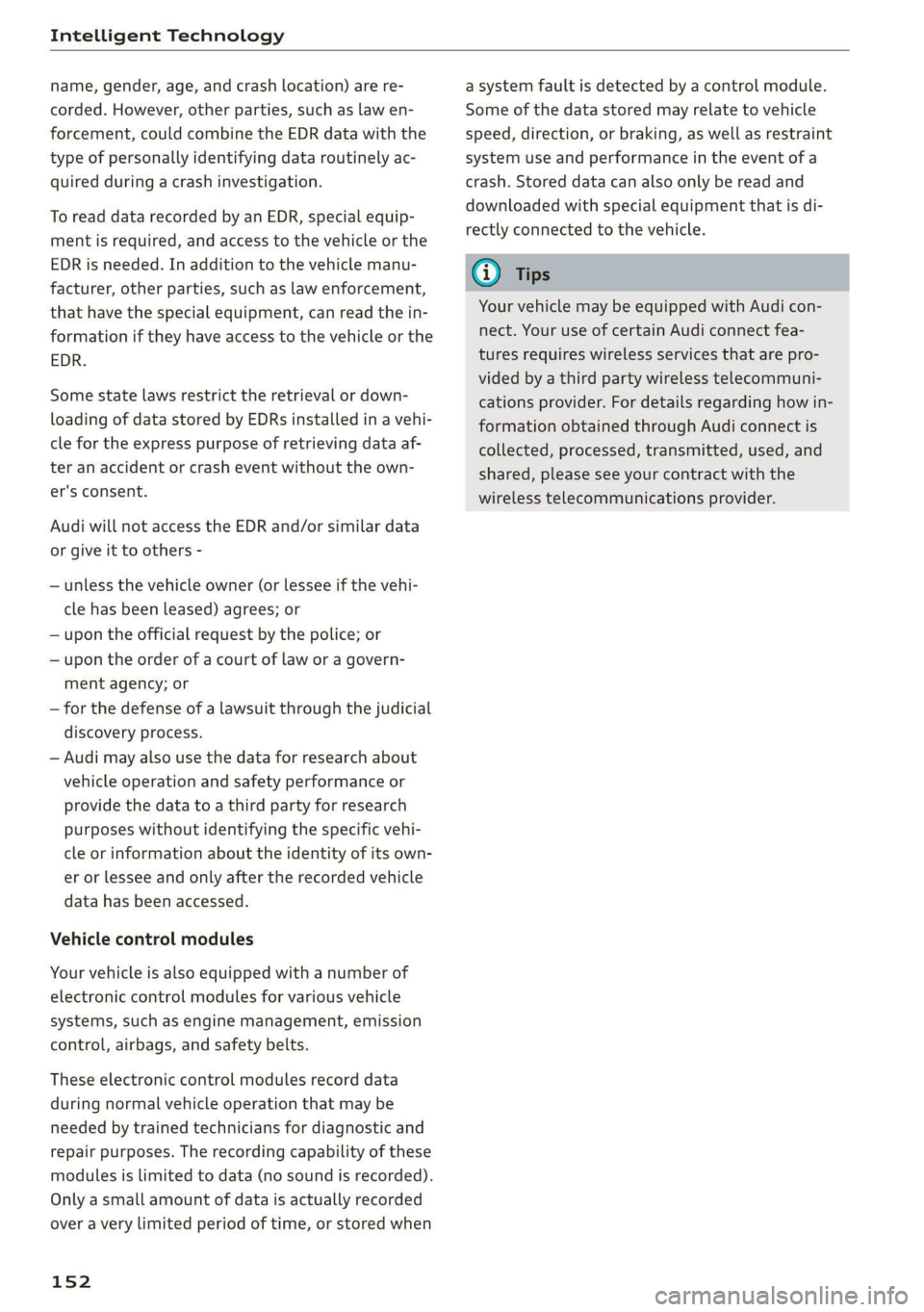 Intelligent Technology

name, gender, age, and crash location) are recorded. However, other parties, such as law enforcement, could combine the EDR data with the type of personally identifying data routinely acquired during a crash investigation.

To read data recorded by an EDR, special equipment is required, and access to the vehicle or the EDR is needed. In addition to the vehicle manufacturer, other parties, such as law enforcement, that have the special equipment, can read the information if they have access to the vehicle or the EDR.

Some state laws restrict the retrieval or downloading of data stored by EDRs installed in a vehicle for the express purpose of retrieving data after an accident or crash event without the owner's consent.

Audi will not access the EDR and/or similar data or give it to others -

– unless the vehicle owner (or lessee if the vehicle has been leased) agrees; or
– upon the official request by the police; or
– upon the order of a court of law or a government agency; or
– for the defense of a lawsuit through the judicial discovery process.
– Audi may also use the data for research about vehicle operation and safety performance or provide the data to a third party for research purposes without identifying the specific vehicle or information about the identity of its owner or lessee and only after the recorded vehicle data has been accessed.

Vehicle control modules

Your vehicle is also equipped with a number of electronic control modules for various vehicle systems, such as engine management, emission control, airbags, and safety belts.

These electronic control modules record data during normal vehicle operation that may be needed by trained technicians for diagnostic and repair purposes. The recording capability of these modules is limited to data (no sound is recorded). Only a small amount of data is actually recorded over a very limited period of time, or stored when a system fault is detected by a control module. Some of the data stored may relate to vehicle speed, direction, or braking, as well as restraint system use and performance in the event of a crash. Stored data can also only be read and downloaded with special equipment that is directly connected to the vehicle.

Tips

Your vehicle may be equipped with Audi connect. Your use of certain Audi connect features requires wireless services that are provided by a third party wireless telecommunications provider. For details regarding how information obtained through Audi connect is collected, processed, transmitted, used, and shared, please see your contract with the wireless telecommunications provider.

152

carmanualsonline.info